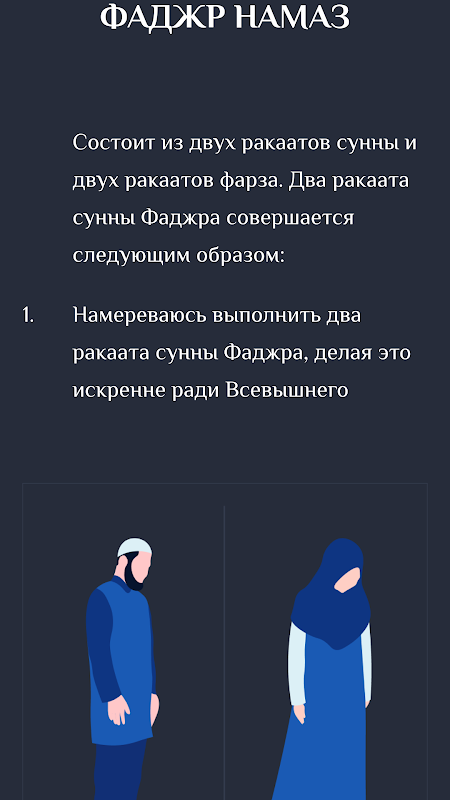 ФАДЖР НАМАЗ

Состоит из двух ракаатов сунны и двух ракаатов фарза. Два ракаата сунны Фаджра совершается следующим образом:

1. Намереваюсь выполнить два ракаата сунны Фаджра, делая это искренне ради Всевышнего